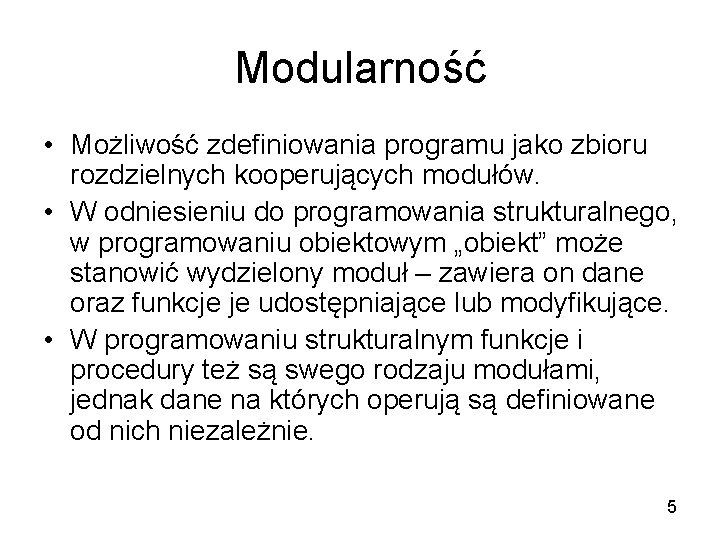 Modularność

• Możliwość zdefiniowania programu jako zbioru rozdzielnych kooperujących modułów.

• W odniesieniu do programowania strukturalnego, w programowaniu obiektowym „obiekt” może stanowić wydzielony moduł – zawiera on dane oraz funkcje je udostępniające lub modyfikujące.

• W programowaniu strukturalnym funkcje i procedury też są swego rodzaju modułami, jednak dane na których operują są definiowane od nich niezależnie.

5